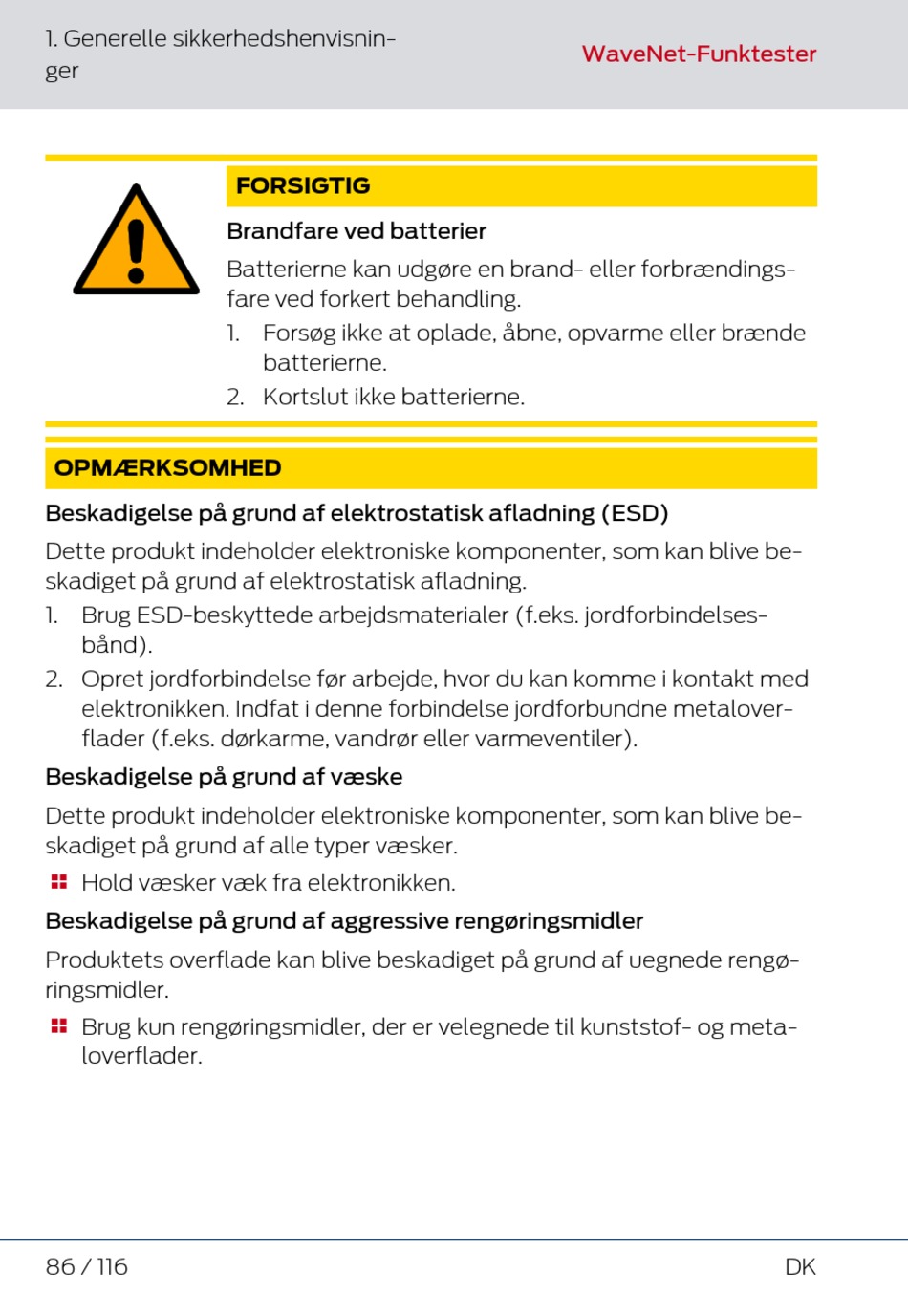 1. Generelle sikkerhedshenvisninger

WaveNet-Funktester

FORSIGTIG

Brandfare ved batterier

Batterierne kan udgøre en brand- eller forbrændingsfare ved forkert behandling.

1. Forsøg ikke at oplade, åbne, opvarme eller brænde batterierne.
2. Kortslut ikke batterierne.

OPMÆRKSOMHED

Beskadigelse på grund af elektrostatisk afladning (ESD)

Dette produkt indeholder elektroniske komponenter, som kan blive beskadiget på grund af elektrostatisk afladning.

1. Brug ESD-beskyttede arbejdsmaterialer (f.eks. jordforbindelsesbånd).
2. Opret jordforbindelse før arbejde, hvor du kan komme i kontakt med elektronikken. Indfat i denne forbindelse jordforbundne metaloverflader (f.eks. dørkarme, vandrør eller varmeventiler).

Beskadigelse på grund af væske

Dette produkt indeholder elektroniske komponenter, som kan blive beskadiget på grund af alle typer væsker.

Hold væsker væk fra elektronikken.

Beskadigelse på grund af aggressive rengøringsmidler

Produktets overflade kan blive beskadiget på grund af uegnede rengøringsmidler.

Brug kun rengøringsmidler, der er velegnede til kunststof- og metaloverflader.

86 / 116

DK